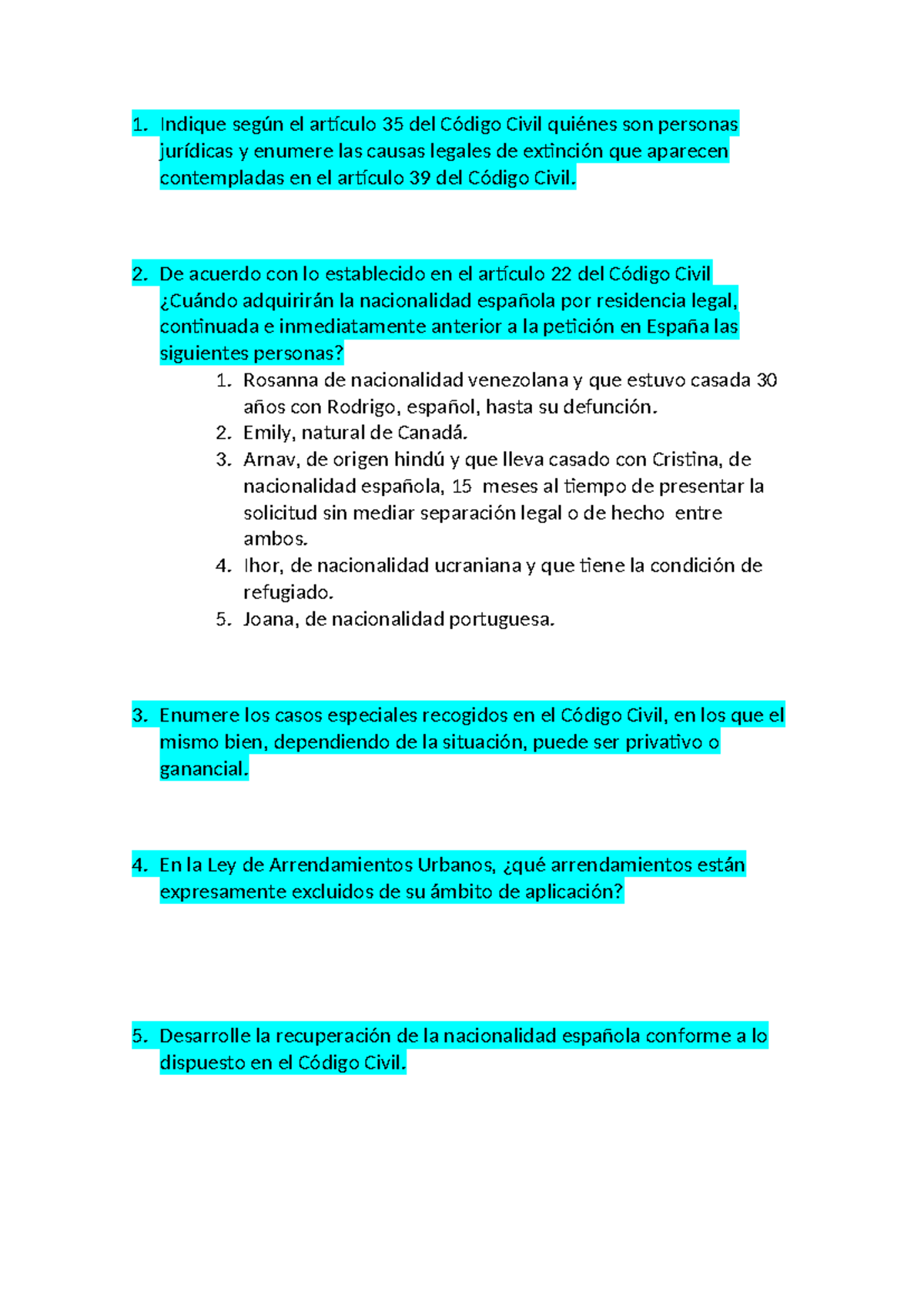 1. Indique según el artículo 35 del Código Civil quiénes son personas jurídicas y enumere las causas legales de extinción que aparecen contempladas en el artículo 39 del Código Civil.

2. De acuerdo con lo establecido en el artículo 22 del Código Civil ¿Cuándo adquirirán la nacionalidad española por residencia legal, continuada e inmediatamente anterior a la petición en España las siguientes personas?
   1. Rosanna de nacionalidad venezolana y que estuvo casada 30 años con Rodrigo, español, hasta su defunción.
   2. Emily, natural de Canadá.
   3. Arnav, de origen hindú y que lleva casado con Cristina, de nacionalidad española, 15 meses al tiempo de presentar la solicitud sin mediar separación legal o de hecho entre ambos.
   4. Ihor, de nacionalidad ucraniana y que tiene la condición de refugiado.
   5. Joana, de nacionalidad portuguesa.

3. Enumere los casos especiales recogidos en el Código Civil, en los que el mismo bien, dependiendo de la situación, puede ser privativo o ganancial.

4. En la Ley de Arrendamientos Urbanos, ¿qué arrendamientos están expresamente excluidos de su ámbito de aplicación?

5. Desarrolle la recuperación de la nacionalidad española conforme a lo dispuesto en el Código Civil.